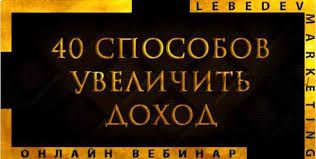 LEBEDEV
MARKETING

40 СПОСОБОВ УВЕЛИЧИТЬ ДОХОД

ОНЛАЙН ВЕБИНАР